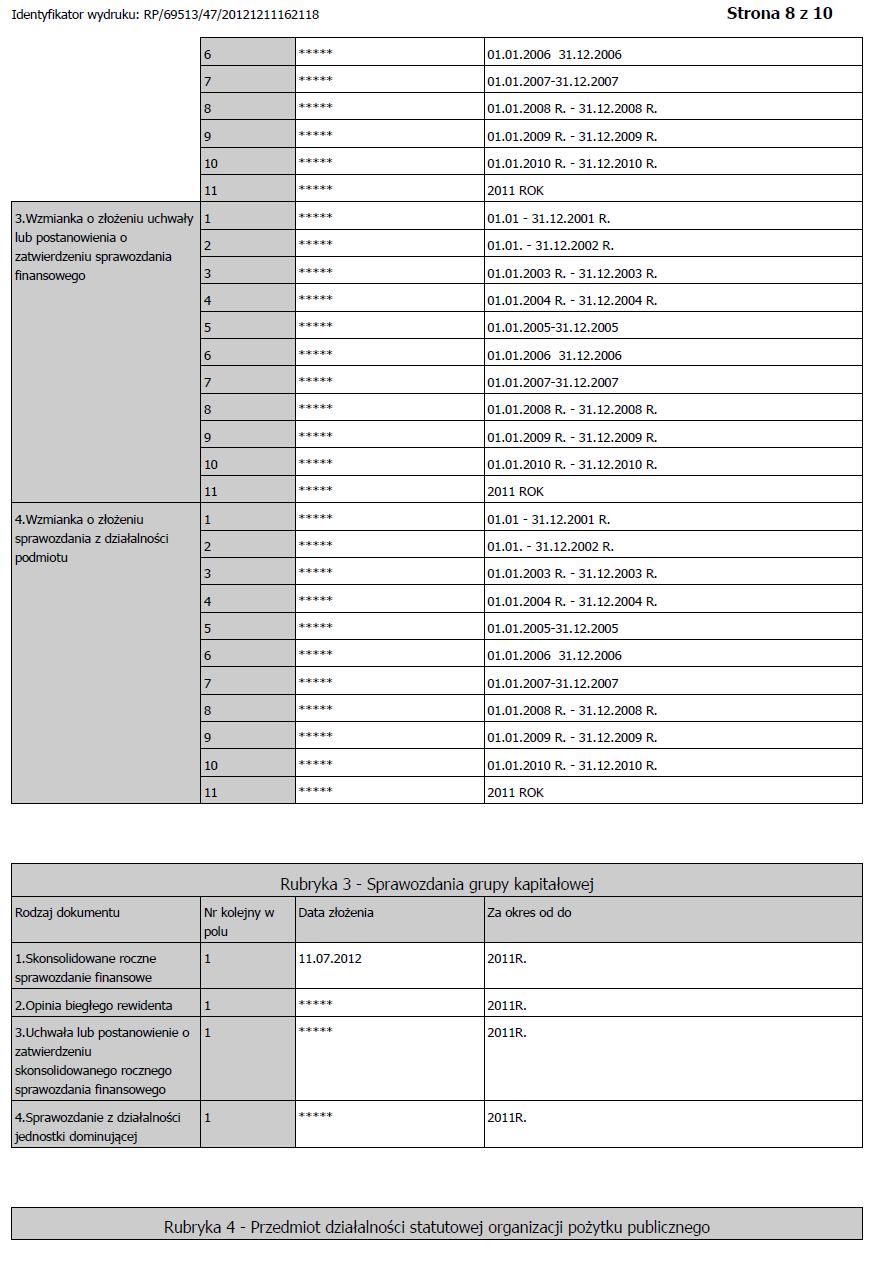 Identyfikator wydruku: RP/69513/47/20121211162118

Strona 8 z 10

| | | | |
|---|---|---|---|
| | 6 | ***** | 01.01.2006 31.12.2006 |
| | 7 | ***** | 01.01.2007-31.12.2007 |
| | 8 | ***** | 01.01.2008 R. - 31.12.2008 R. |
| | 9 | ***** | 01.01.2009 R. - 31.12.2009 R. |
| | 10 | ***** | 01.01.2010 R. - 31.12.2010 R. |
| | 11 | ***** | 2011 ROK |
| 3.Wzmianka o złożeniu uchwały lub postanowienia o zatwierdzeniu sprawozdania finansowego | 1 | ***** | 01.01 - 31.12.2001 R. |
| | 2 | ***** | 01.01. - 31.12.2002 R. |
| | 3 | ***** | 01.01.2003 R. - 31.12.2003 R. |
| | 4 | ***** | 01.01.2004 R. - 31.12.2004 R. |
| | 5 | ***** | 01.01.2005-31.12.2005 |
| | 6 | ***** | 01.01.2006 31.12.2006 |
| | 7 | ***** | 01.01.2007-31.12.2007 |
| | 8 | ***** | 01.01.2008 R. - 31.12.2008 R. |
| | 9 | ***** | 01.01.2009 R. - 31.12.2009 R. |
| | 10 | ***** | 01.01.2010 R. - 31.12.2010 R. |
| | 11 | ***** | 2011 ROK |
| 4.Wzmianka o złożeniu sprawozdania z działalności podmiotu | 1 | ***** | 01.01 - 31.12.2001 R. |
| | 2 | ***** | 01.01. - 31.12.2002 R. |
| | 3 | ***** | 01.01.2003 R. - 31.12.2003 R. |
| | 4 | ***** | 01.01.2004 R. - 31.12.2004 R. |
| | 5 | ***** | 01.01.2005-31.12.2005 |
| | 6 | ***** | 01.01.2006 31.12.2006 |
| | 7 | ***** | 01.01.2007-31.12.2007 |
| | 8 | ***** | 01.01.2008 R. - 31.12.2008 R. |
| | 9 | ***** | 01.01.2009 R. - 31.12.2009 R. |
| | 10 | ***** | 01.01.2010 R. - 31.12.2010 R. |
| | 11 | ***** | 2011 ROK |

Rubryka 3 - Sprawozdania grupy kapitałowej

| Rodzaj dokumentu | Nr kolejny w polu | Data złożenia | Za okres od do |
|---|---|---|---|
| 1.Skonsolidowane roczne sprawozdanie finansowe | 1 | 11.07.2012 | 2011R. |
| 2.Opinia biegłego rewidenta | 1 | ***** | 2011R. |
| 3.Uchwała lub postanowienie o zatwierdzeniu skonsolidowanego rocznego sprawozdania finansowego | 1 | ***** | 2011R. |
| 4.Sprawozdanie z działalności jednostki dominującej | 1 | ***** | 2011R. |

Rubryka 4 - Przedmiot działalności statutowej organizacji pożytku publicznego